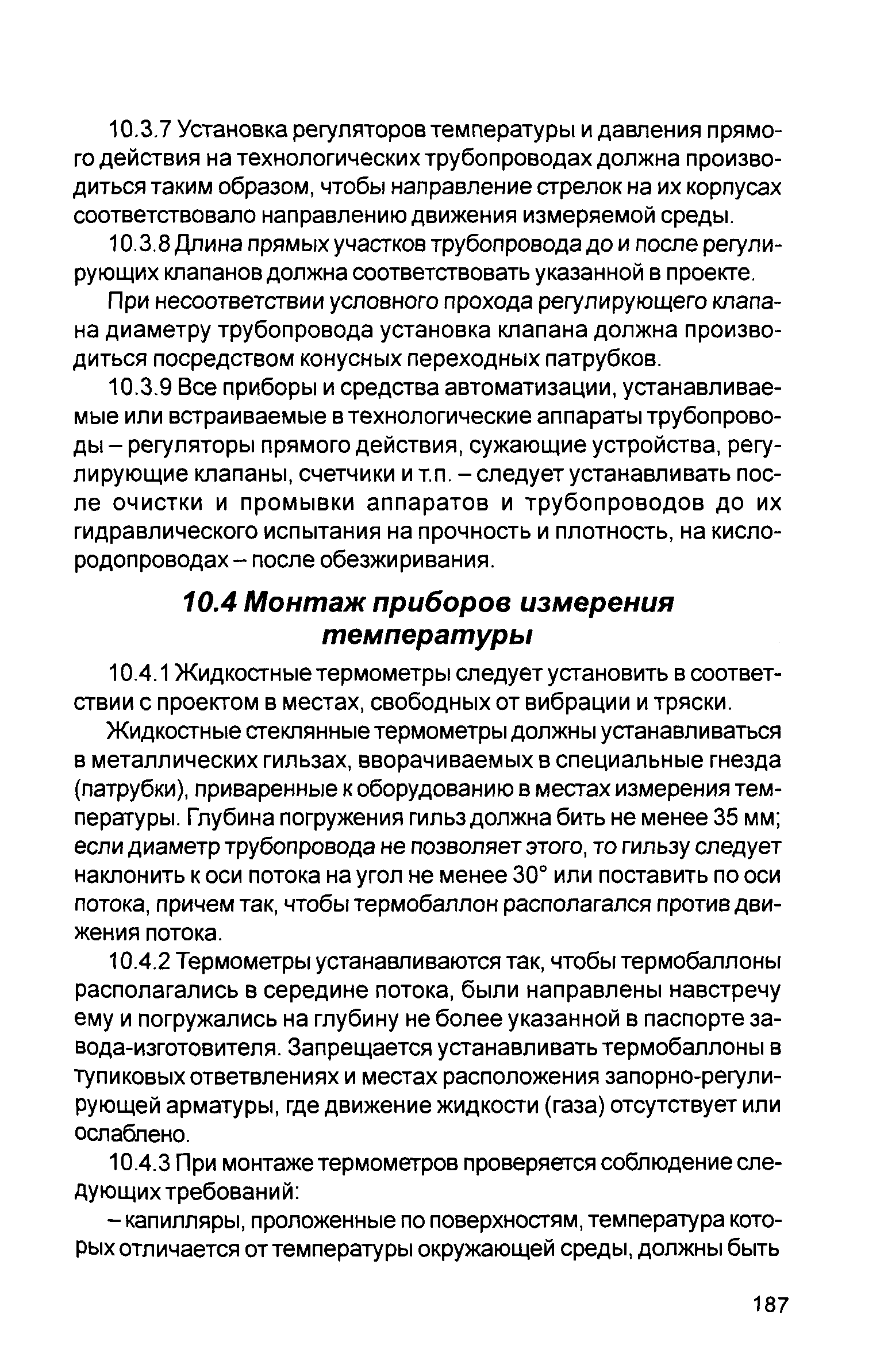 10.3.7 Установка регуляторов температуры и давления прямого действия на технологических трубопроводах должна производиться таким образом, чтобы направление стрелок на их корпусах соответствовало направлению движения измеряемой среды.

10.3.8 Длина прямых участков трубопровода до и после регулирующих клапанов должна соответствовать указанной в проекте.

При несоответствии условного прохода регулирующего клапана диаметру трубопровода установка клапана должна производиться посредством конусных переходных патрубков.

10.3.9 Все приборы и средства автоматизации, устанавливаемые или встраиваемые в технологические аппараты трубопроводы – регуляторы прямого действия, сужающие устройства, регулирующие клапаны, счетчики и т.п. – следует устанавливать после очистки и промывки аппаратов и трубопроводов до их гидравлического испытания на прочность и плотность, на кислородопроводах – после обезжиривания.

10.4 Монтаж приборов измерения температуры

10.4.1 Жидкостные термометры следует установить в соответствии с проектом в местах, свободных от вибрации и тряски.

Жидкостные стеклянные термометры должны устанавливаться в металлических гильзах, вворачиваемых в специальные гнезда (патрубки), приваренные к оборудованию в местах измерения температуры. Глубина погружения гильз должна бить не менее 35 мм; если диаметр трубопровода не позволяет этого, то гильзу следует наклонить к оси потока на угол не менее 30° или поставить по оси потока, причем так, чтобы термобаллон располагался против движения потока.

10.4.2 Термометры устанавливаются так, чтобы термобаллоны располагались в середине потока, были направлены навстречу ему и погружались на глубину не более указанной в паспорте завода-изготовителя. Запрещается устанавливать термобаллоны в тупиковых ответвлениях и местах расположения запорно-регулирующей арматуры, где движение жидкости (газа) отсутствует или ослаблено.

10.4.3 При монтаже термометров проверяется соблюдение следующих требований:

– капилляры, проложенные по поверхностям, температура которых отличается от температуры окружающей среды, должны быть

187